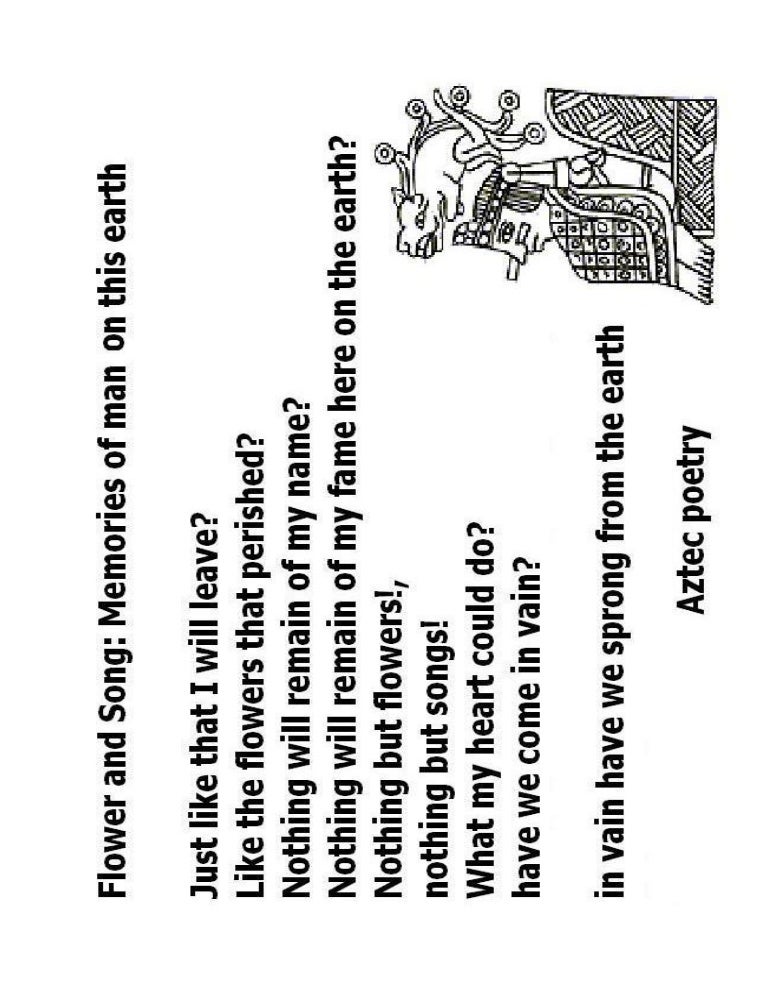 Flower and Song: Memories of man on this earth

Just like that I will leave?
Like the flowers that perished?
Nothing will remain of my name?
Nothing will remain of my fame here on the earth?
Nothing but flowers!,
nothing but songs!
What my heart could do?
have we come in vain?

in vain have we sprong from the earth

Aztec poetry